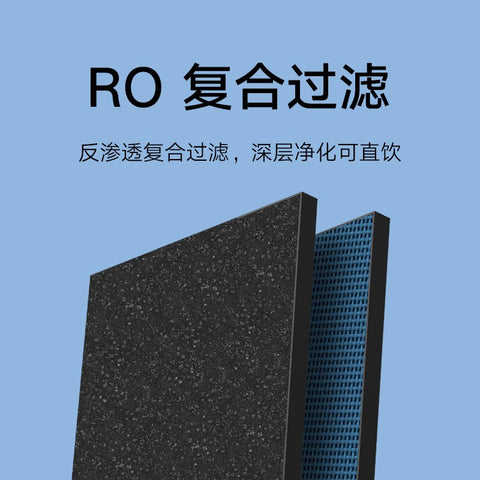 RO 复合过滤

反渗透复合过滤，深层净化可直饮